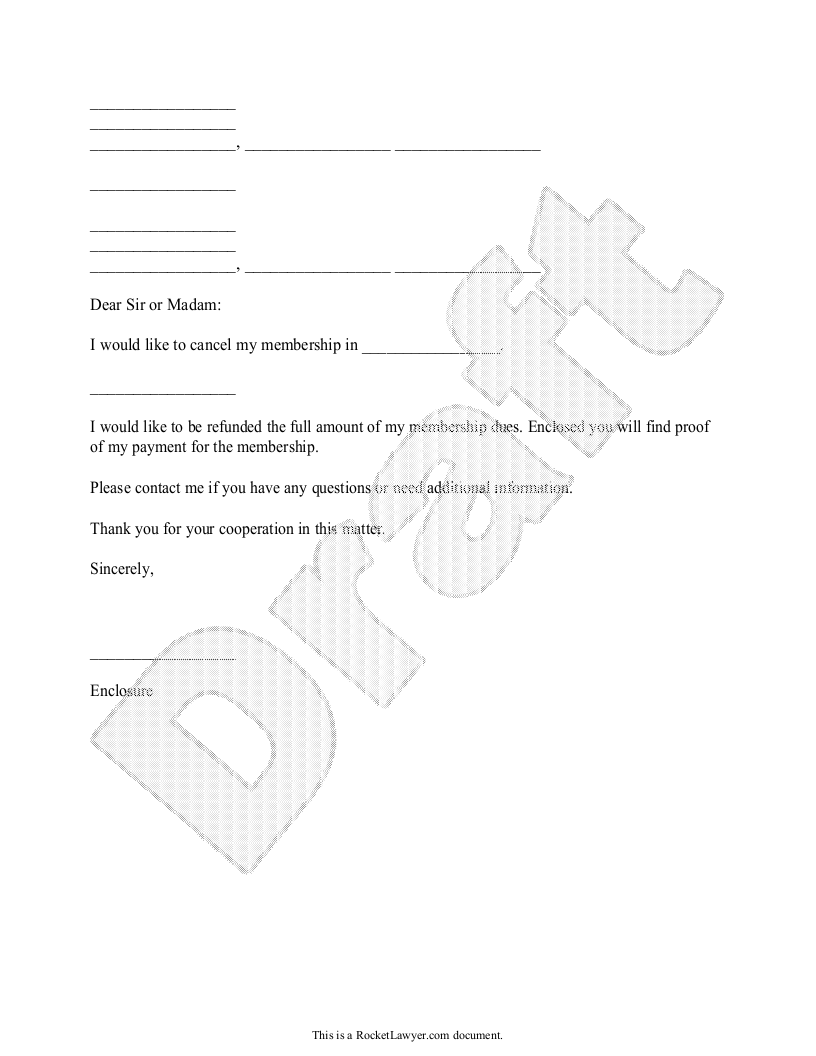 _________________
_________________
_________________, _________________ _________________

_________________

_________________
_________________
_________________, _________________ _________________

Dear Sir or Madam:

I would like to cancel my membership in _________________.

_________________

I would like to be refunded the full amount of my membership dues. Enclosed you will find proof of my payment for the membership.

Please contact me if you have any questions or need additional information.

Thank you for your cooperation in this matter.

Sincerely,

_________________

Enclosure

Draft

This is a RocketLawyer.com document.